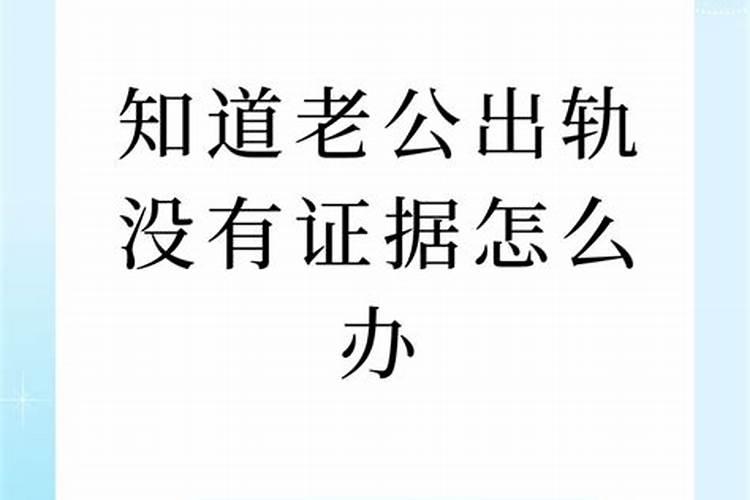 知道老公出轨没有证据怎么办